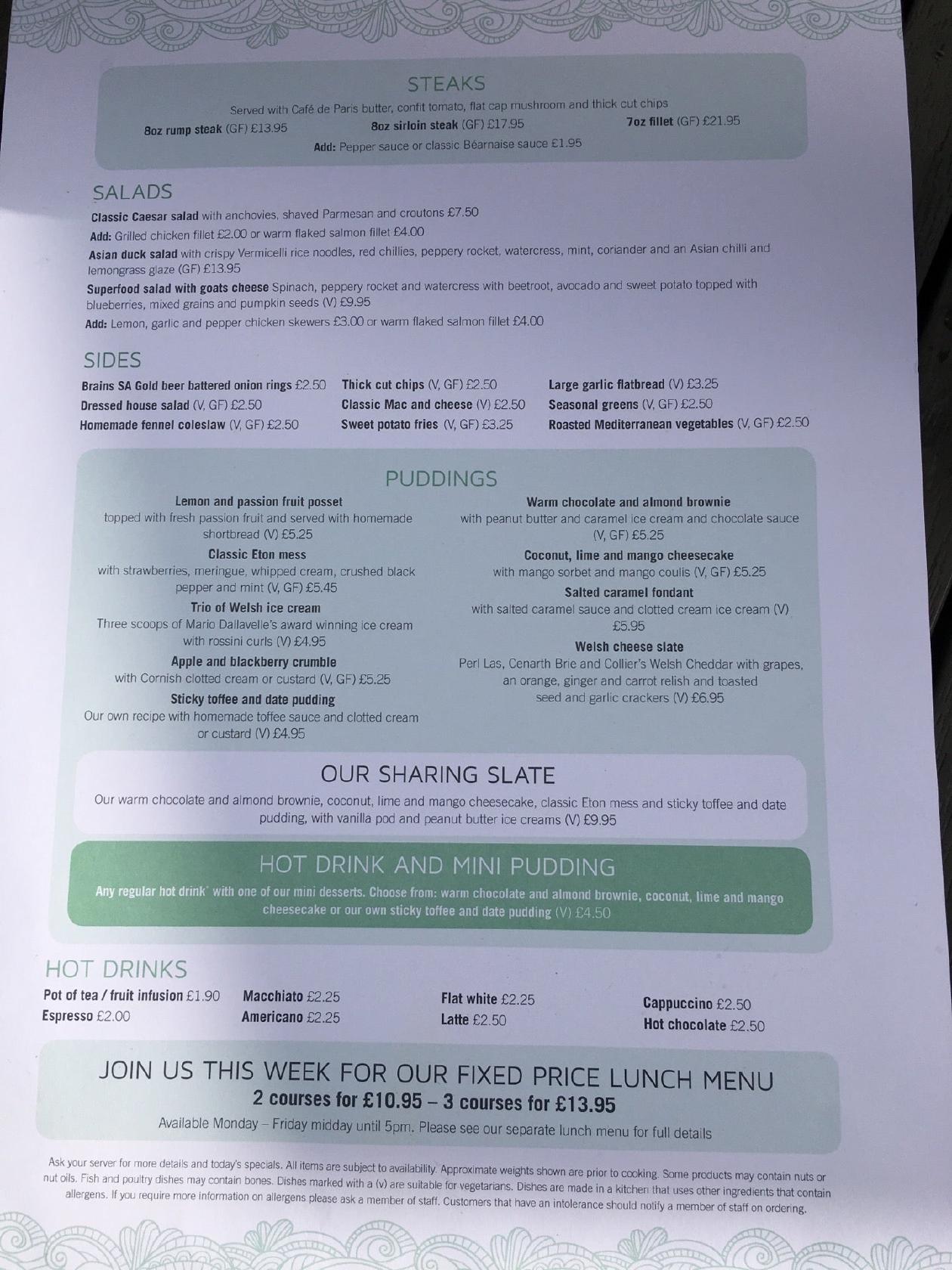 STEAKS

Served with Café de Paris butter, confit tomato, flat cap mushroom and thick cut chips

8oz rump steak (GF) £13.95

8oz sirloin steak (GF) £17.95

7oz fillet (GF) £21.95

Add: Pepper sauce or classic Béarnaise sauce £1.95

SALADS

Classic Caesar salad with anchovies, shaved Parmesan and croutons £7.50

Add: Grilled chicken fillet £2.00 or warm flaked salmon fillet £4.00

Asian duck salad with crispy Vermicelli rice noodles, red chillies, peppery rocket, watercress, mint, coriander and an Asian chilli and lemongrass glaze (GF) £13.95

Superfood salad with goats cheese Spinach, peppery rocket and watercress with beetroot, avocado and sweet potato topped with blueberries, mixed grains and pumpkin seeds (V) £9.95

Add: Lemon, garlic and pepper chicken skewers £3.00 or warm flaked salmon fillet £4.00

SIDES

Brains SA Gold beer battered onion rings £2.50

Dressed house salad (V, GF) £2.50

Homemade fennel coleslaw (V, GF) £2.50

Thick cut chips (V, GF) £2.50

Classic Mac and cheese (V) £2.50

Sweet potato fries (V, GF) £3.25

Large garlic flatbread (V) £3.25

Seasonal greens (V, GF) £2.50

Roasted Mediterranean vegetables (V, GF) £2.50

PUDDINGS

Lemon and passion fruit posset
topped with fresh passion fruit and served with homemade shortbread (V) £5.25

Classic Eton mess
with strawberries, meringue, whipped cream, crushed black pepper and mint (V, GF) £5.45

Trio of Welsh ice cream
Three scoops of Mario Dallavelle's award winning ice cream with rossini curls (V) £4.95

Apple and blackberry crumble
with Cornish clotted cream or custard (V, GF) £5.25

Sticky toffee and date pudding
Our own recipe with homemade toffee sauce and clotted cream or custard (V) £4.95

Warm chocolate and almond brownie
with peanut butter and caramel ice cream and chocolate sauce (V, GF) £5.25

Coconut, lime and mango cheesecake
with mango sorbet and mango coulis (V, GF) £5.25

Salted caramel fondant
with salted caramel sauce and clotted cream ice cream (V) £5.95

Welsh cheese slate
Perl Las, Cenarth Brie and Collier's Welsh Cheddar with grapes, an orange, ginger and carrot relish and toasted seed and garlic crackers (V) £6.95

OUR SHARING SLATE

Our warm chocolate and almond brownie, coconut, lime and mango cheesecake, classic Eton mess and sticky toffee and date pudding, with vanilla pod and peanut butter ice creams (V) £9.95

HOT DRINK AND MINI PUDDING

Any regular hot drink* with one of our mini desserts. Choose from: warm chocolate and almond brownie, coconut, lime and mango cheesecake or our own sticky toffee and date pudding (V) £4.50

HOT DRINKS

Pot of tea / fruit infusion £1.90
Espresso £2.00
Macchiato £2.25
Americano £2.25
Flat white £2.25
Latte £2.50
Cappuccino £2.50
Hot chocolate £2.50

JOIN US THIS WEEK FOR OUR FIXED PRICE LUNCH MENU
2 courses for £10.95 – 3 courses for £13.95
Available Monday – Friday midday until 5pm. Please see our separate lunch menu for full details

Ask your server for more details and today's specials. All items are subject to availability. Approximate weights shown are prior to cooking. Some products may contain nuts or nut oils. Fish and poultry dishes may contain bones. Dishes marked with a (v) are suitable for vegetarians. Dishes are made in a kitchen that uses other ingredients that contain allergens. If you require more information on allergens please ask a member of staff. Customers that have an intolerance should notify a member of staff on ordering.